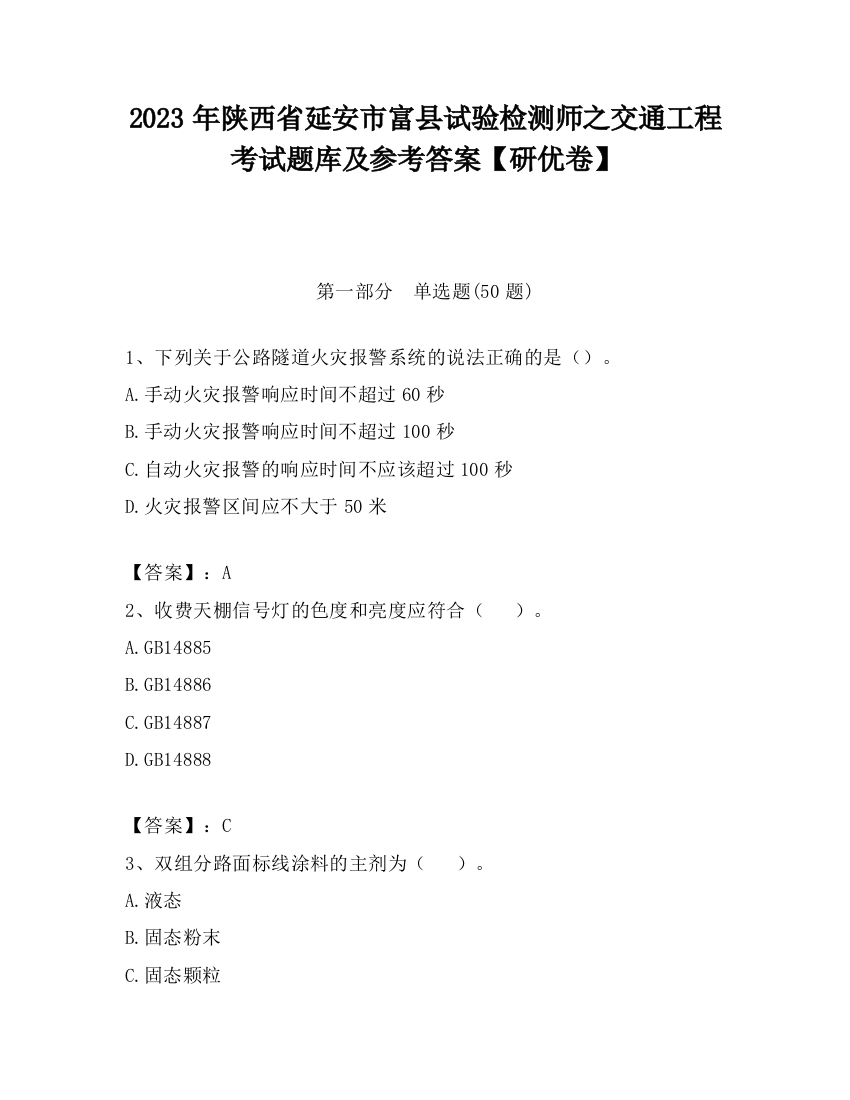 2023 年陕西省延安市富县试验检测师之交通工程考试题库及参考答案【研优卷】

第一部分　单选题(50 题)

1、下列关于公路隧道火灾报警系统的说法正确的是（）。

A.手动火灾报警响应时间不超过 60 秒

B.手动火灾报警响应时间不超过 100 秒

C.自动火灾报警的响应时间不应该超过 100 秒

D.火灾报警区间应不大于 50 米

【答案】：A

2、收费天棚信号灯的色度和亮度应符合（　）。

A.GB14885

B.GB14886

C.GB14887

D.GB14888

【答案】：C

3、双组分路面标线涂料的主剂为（　）。

A.液态

B.固态粉末

C.固态颗粒